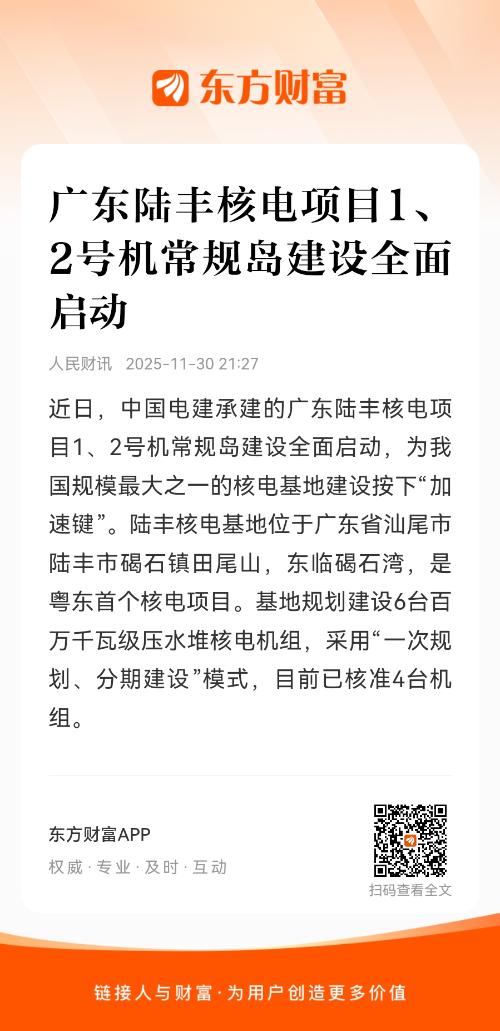 东方财富

广东陆丰核电项目1、2号机常规岛建设全面启动

人民财讯 2025-11-30 21:27

近日，中国电建承建的广东陆丰核电项目1、2号机常规岛建设全面启动，为我国规模最大之一的核电基地建设按下“加速键”。陆丰核电基地位于广东省汕尾市陆丰市碣石镇田尾山，东临碣石湾，是粤东首个核电项目。基地规划建设6台百万千瓦级压水堆核电机组，采用“一次规划、分期建设”模式，目前已核准4台机组。

东方财富APP
权威 · 专业 · 及时 · 互动

扫码查看全文

链接人与财富 · 为用户创造更多价值